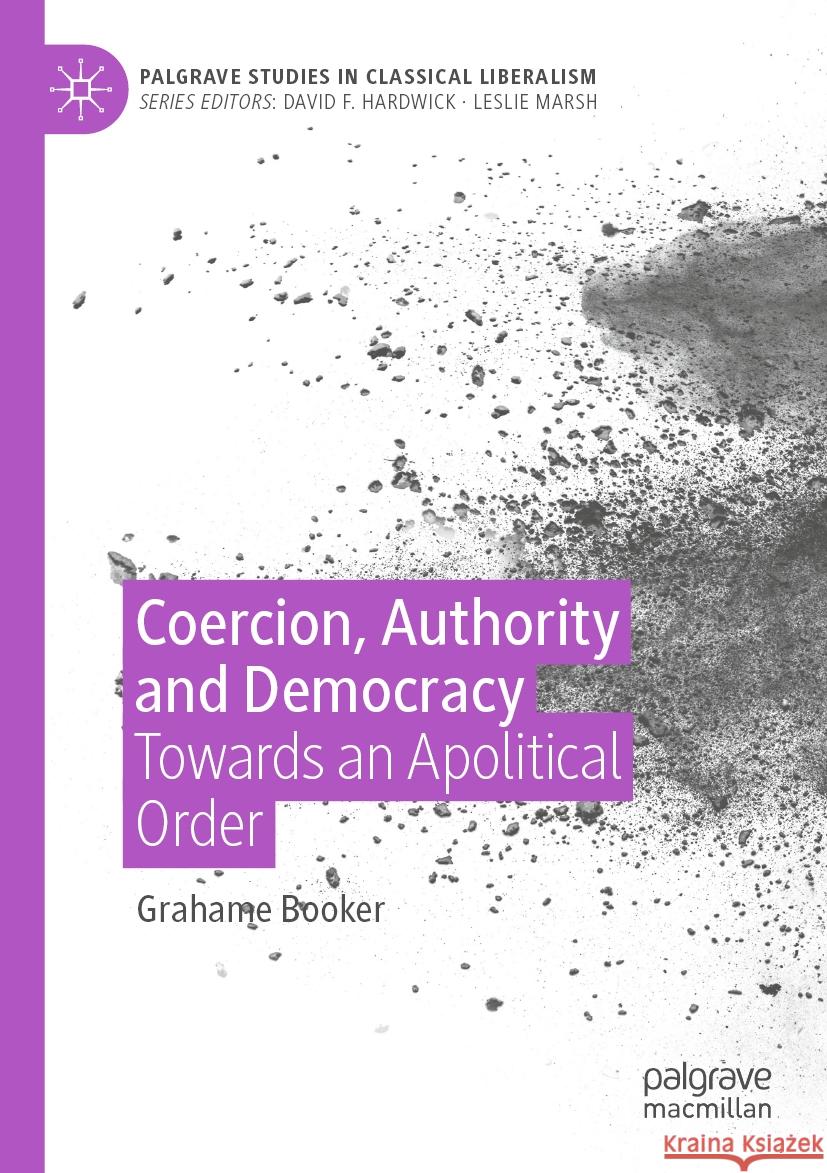 PALGRAVE STUDIES IN CLASSICAL LIBERALISM
SERIES EDITORS: DAVID F. HARDWICK · LESLIE MARSH

Coercion, Authority and Democracy
Towards an Apolitical Order

Grahame Booker

palgrave
macmillan